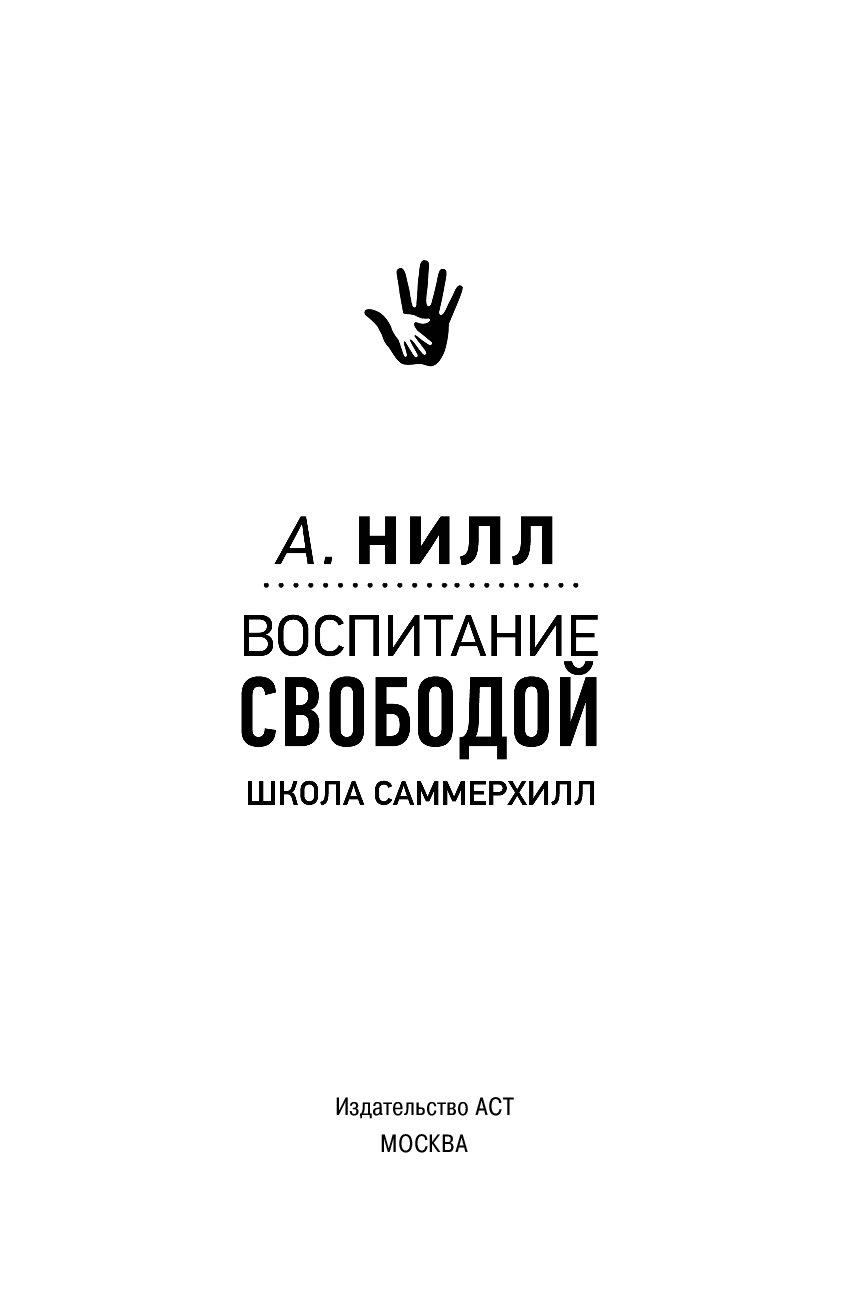 А. НИЛЛ

ВОСПИТАНИЕ СВОБОДОЙ

ШКОЛА САММЕРХИЛЛ

Издательство АСТ
МОСКВА